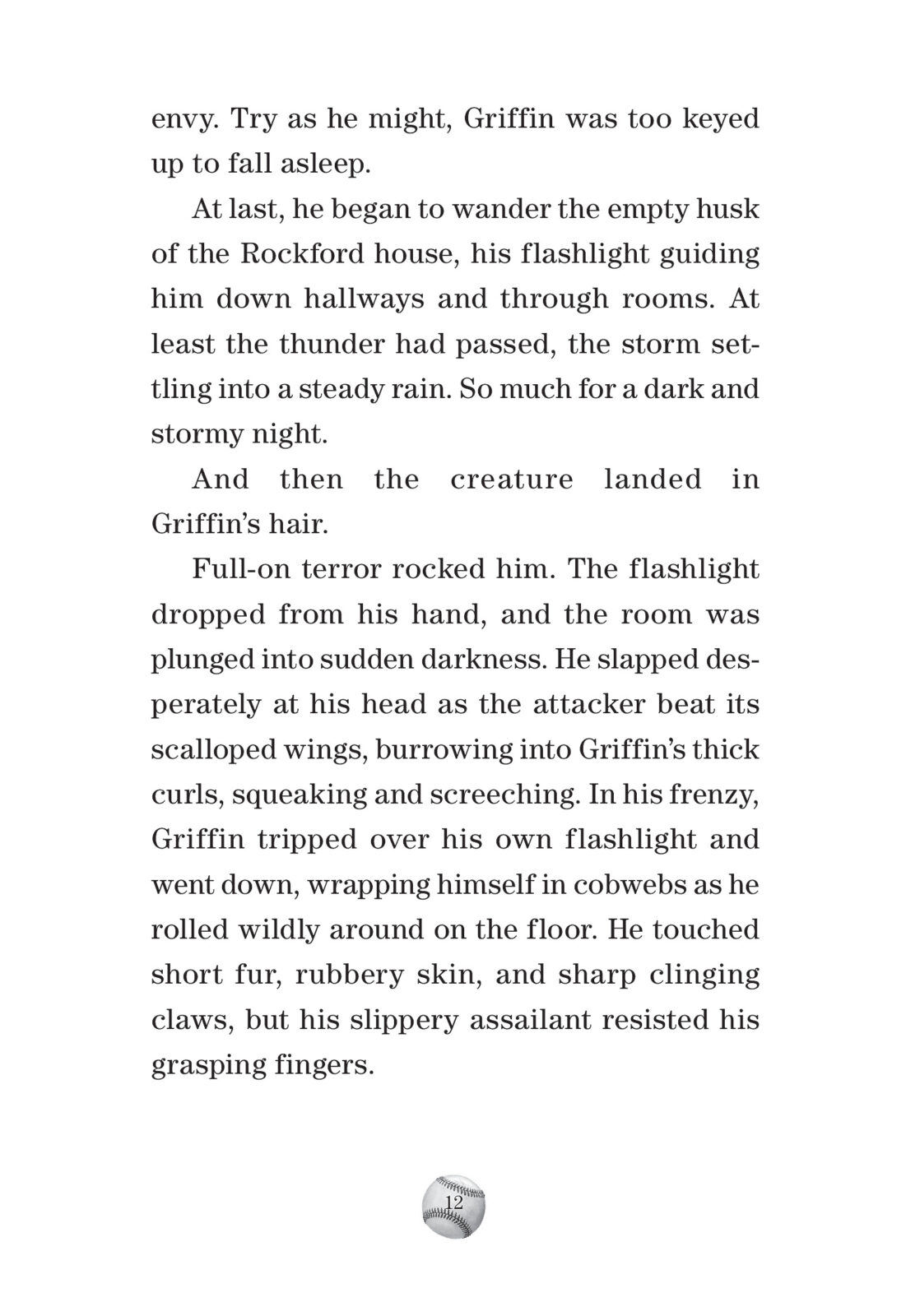 envy. Try as he might, Griffin was too keyed up to fall asleep.

At last, he began to wander the empty husk of the Rockford house, his flashlight guiding him down hallways and through rooms. At least the thunder had passed, the storm settling into a steady rain. So much for a dark and stormy night.

And then the creature landed in Griffin's hair.

Full-on terror rocked him. The flashlight dropped from his hand, and the room was plunged into sudden darkness. He slapped desperately at his head as the attacker beat its scalloped wings, burrowing into Griffin's thick curls, squeaking and screeching. In his frenzy, Griffin tripped over his own flashlight and went down, wrapping himself in cobwebs as he rolled wildly around on the floor. He touched short fur, rubbery skin, and sharp clinging claws, but his slippery assailant resisted his grasping fingers.

12